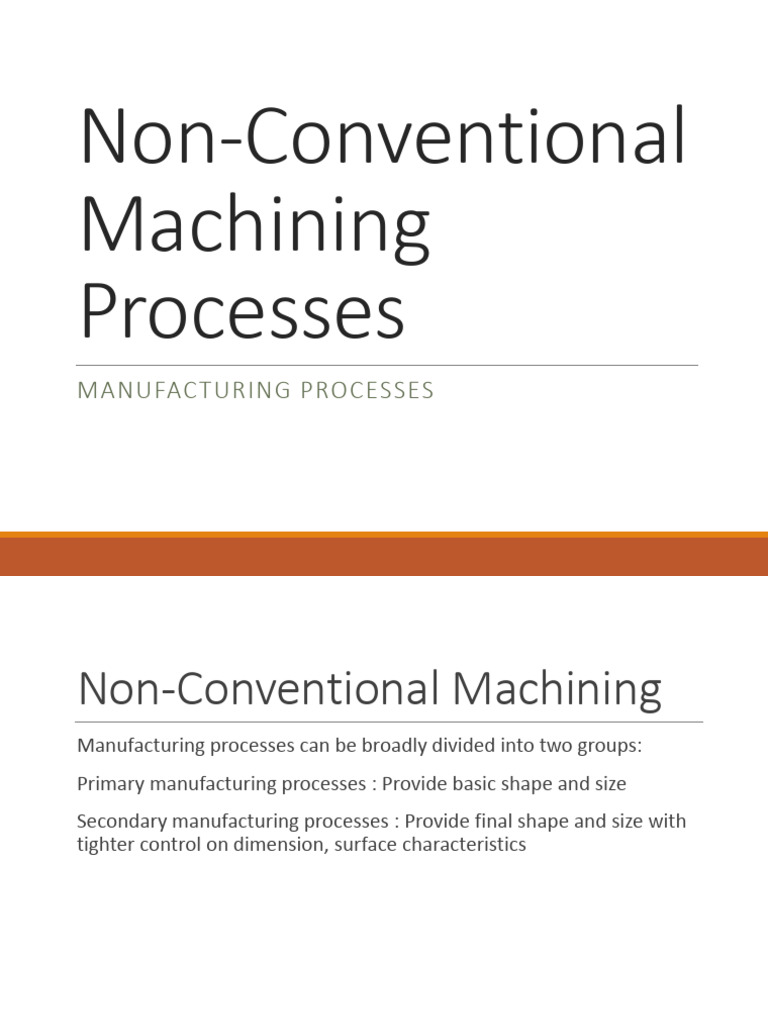 Non-Conventional Machining Processes

MANUFACTURING PROCESSES

Non-Conventional Machining

Manufacturing processes can be broadly divided into two groups:

Primary manufacturing processes : Provide basic shape and size

Secondary manufacturing processes : Provide final shape and size with tighter control on dimension, surface characteristics